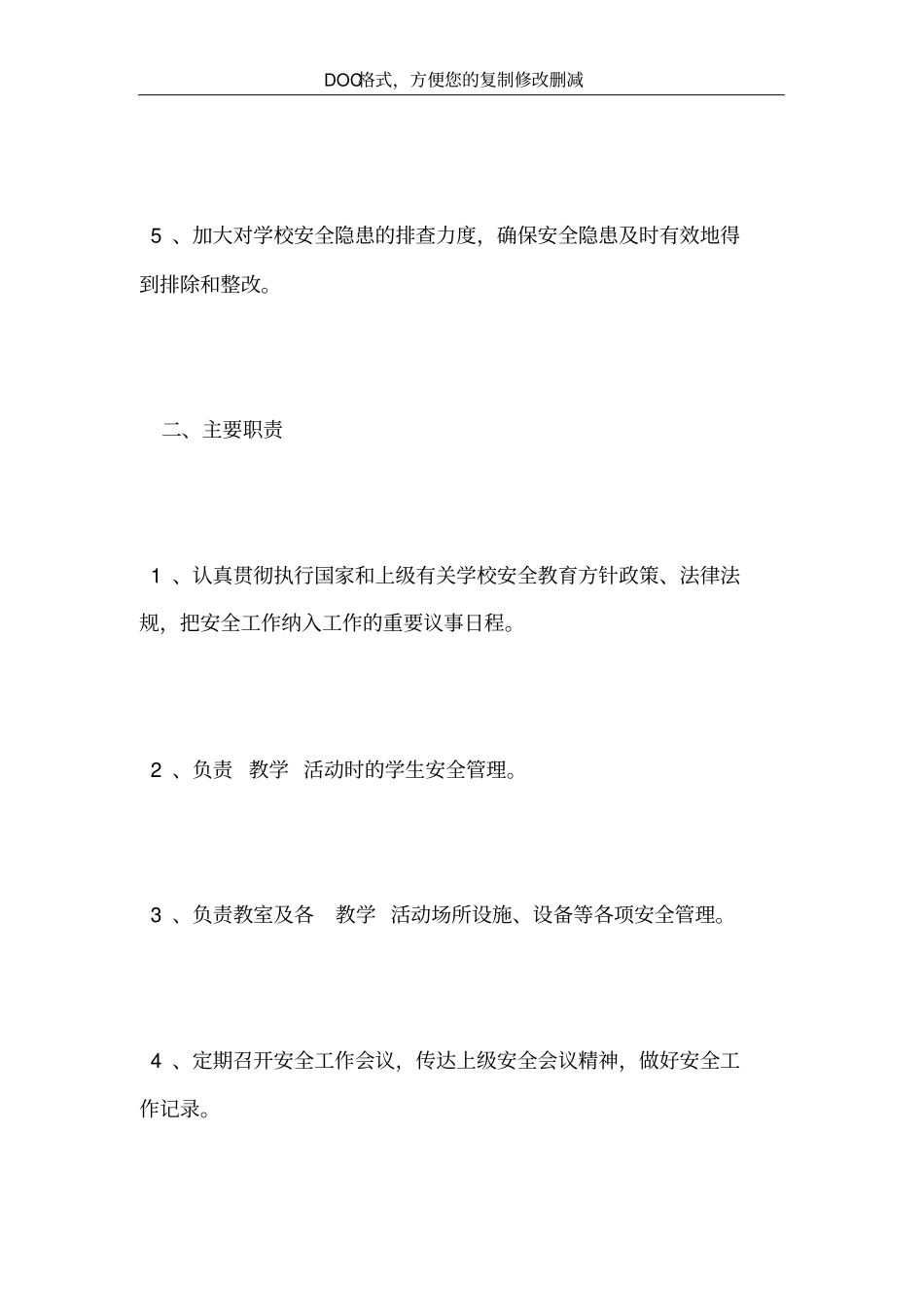 DOC格式，方便您的复制修改删减

5 、加大对学校安全隐患的排查力度，确保安全隐患及时有效地得到排除和整改。

二、主要职责

1 、认真贯彻执行国家和上级有关学校安全教育方针政策、法律法规，把安全工作纳入工作的重要议事日程。

2 、负责 教学 活动时的学生安全管理。

3 、负责教室及各 教学 活动场所设施、设备等各项安全管理。

4 、定期召开安全工作会议，传达上级安全会议精神，做好安全工作记录。